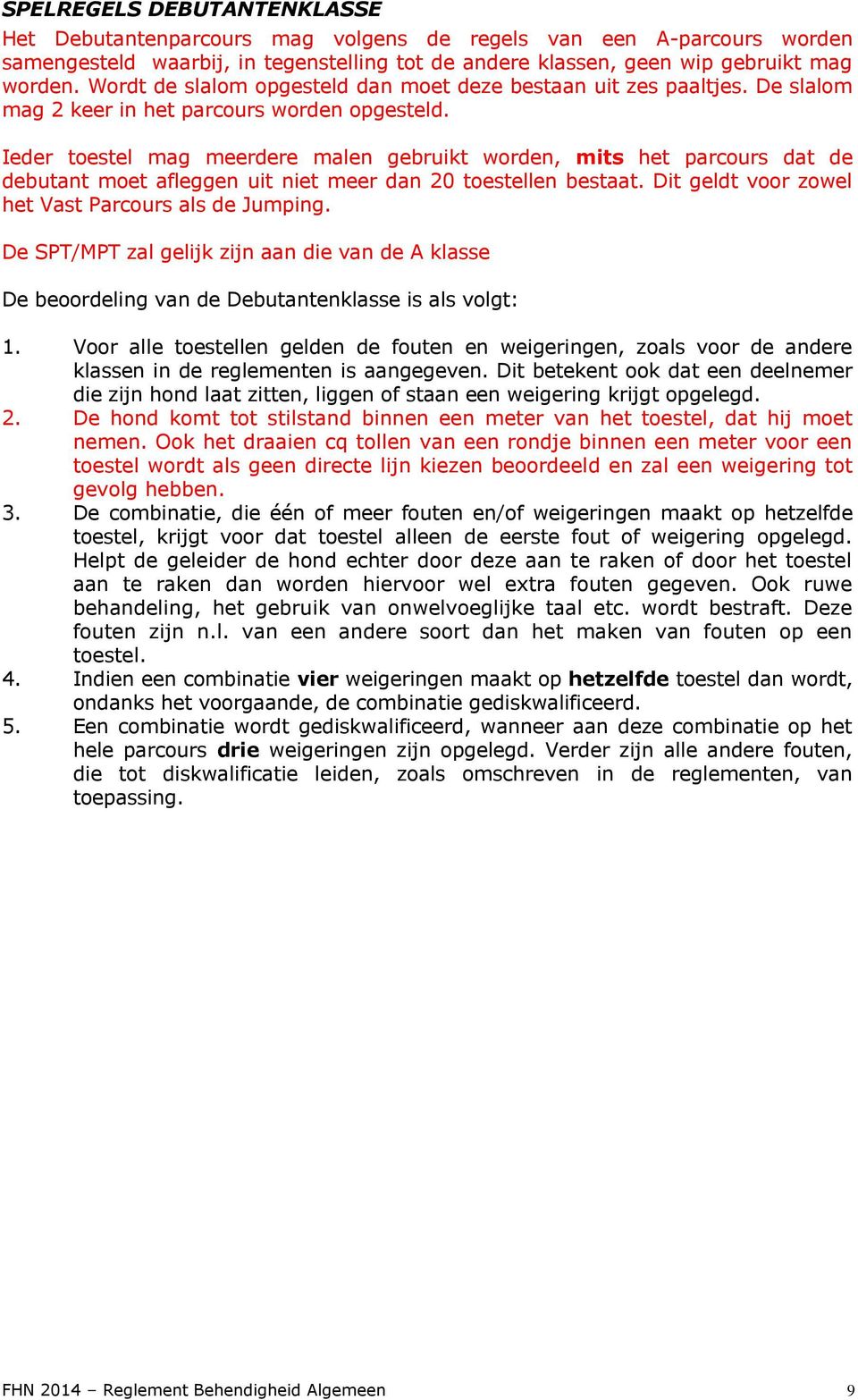 SPELREGELS DEBUTANTENKLASSE

Het Debutantenparcours mag volgens de regels van een A-parcours worden samengesteld waarbij, in tegenstelling tot de andere klassen, geen wip gebruikt mag worden. Wordt de slalom opgesteld dan moet deze bestaan uit zes paaltjes. De slalom mag 2 keer in het parcours worden opgesteld.

Ieder toestel mag meerdere malen gebruikt worden, mits het parcours dat de debutant moet afleggen uit niet meer dan 20 toestellen bestaat. Dit geldt voor zowel het Vast Parcours als de Jumping.

De SPT/MPT zal gelijk zijn aan die van de A klasse

De beoordeling van de Debutantenklasse is als volgt:

1. Voor alle toestellen gelden de fouten en weigeringen, zoals voor de andere klassen in de reglementen is aangegeven. Dit betekent ook dat een deelnemer die zijn hond laat zitten, liggen of staan een weigering krijgt opgelegd.
2. De hond komt tot stilstand binnen een meter van het toestel, dat hij moet nemen. Ook het draaien cq tollen van een rondje binnen een meter voor een toestel wordt als geen directe lijn kiezen beoordeeld en zal een weigering tot gevolg hebben.
3. De combinatie, die één of meer fouten en/of weigeringen maakt op hetzelfde toestel, krijgt voor dat toestel alleen de eerste fout of weigering opgelegd. Helpt de geleider de hond echter door deze aan te raken of door het toestel aan te raken dan worden hiervoor wel extra fouten gegeven. Ook ruwe behandeling, het gebruik van onwelvoeglijke taal etc. wordt bestraft. Deze fouten zijn n.l. van een andere soort dan het maken van fouten op een toestel.
4. Indien een combinatie vier weigeringen maakt op hetzelfde toestel dan wordt, ondanks het voorgaande, de combinatie gediskwalificeerd.
5. Een combinatie wordt gediskwalificeerd, wanneer aan deze combinatie op het hele parcours drie weigeringen zijn opgelegd. Verder zijn alle andere fouten, die tot diskwalificatie leiden, zoals omschreven in de reglementen, van toepassing.

FHN 2014 – Reglement Behendigheid Algemeen 9